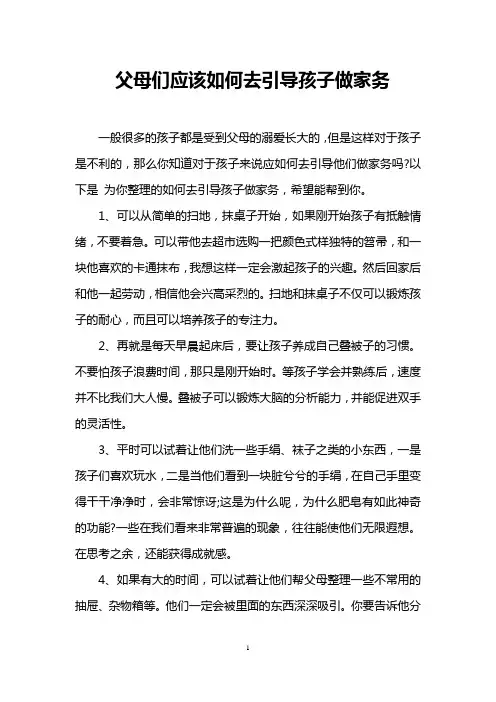 父母们应该如何去引导孩子做家务

一般很多的孩子都是受到父母的溺爱长大的，但是这样对于孩子是不利的，那么你知道对于孩子来说应如何去引导他们做家务吗?以下是 为你整理的如何去引导孩子做家务，希望能帮到你。

1、可以从简单的扫地，抹桌子开始，如果刚开始孩子有抵触情绪，不要着急。可以带他去超市选购一把颜色式样独特的笤帚，和一块他喜欢的卡通抹布，我想这样一定会激起孩子的兴趣。然后回家后和他一起劳动，相信他会兴高采烈的。扫地和抹桌子不仅可以锻炼孩子的耐心，而且可以培养孩子的专注力。

2、再就是每天早晨起床后，要让孩子养成自己叠被子的习惯。不要怕孩子浪费时间，那只是刚开始时。等孩子学会并熟练后，速度并不比我们大人慢。叠被子可以锻炼大脑的分析能力，并能促进双手的灵活性。

3、平时可以试着让他们洗一些手绢、袜子之类的小东西，一是孩子们喜欢玩水，二是当他们看到一块脏兮兮的手绢，在自己手里变得干干净净时，会非常惊讶;这是为什么呢，为什么肥皂有如此神奇的功能?一些在我们看来非常普遍的现象，往往能使他们无限遐想。在思考之余，还能获得成就感。

4、如果有大的时间，可以试着让他们帮父母整理一些不常用的抽屉、杂物箱等。他们一定会被里面的东西深深吸引。你要告诉他分

1